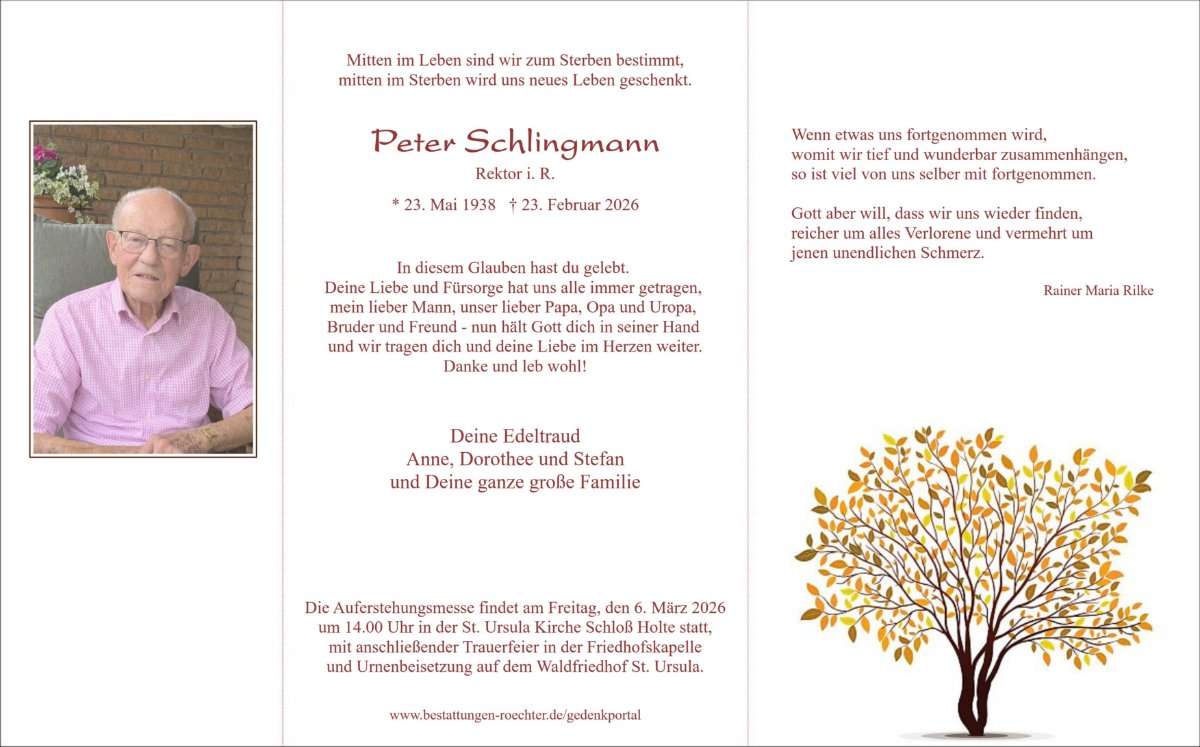 Mitten im Leben sind wir zum Sterben bestimmt, mitten im Sterben wird uns neues Leben geschenkt.

Peter Schlingmann
Rektor i. R.

* 23. Mai 1938 † 23. Februar 2026

In diesem Glauben hast du gelebt.
Deine Liebe und Fürsorge hat uns alle immer getragen, mein lieber Mann, unser lieber Papa, Opa und Uropa, Bruder und Freund - nun hält Gott dich in seiner Hand und wir tragen dich und deine Liebe im Herzen weiter.
Danke und leb wohl!

Deine Edeltraud
Anne, Dorothee und Stefan
und Deine ganze große Familie

Die Auferstehungsmesse findet am Freitag, den 6. März 2026 um 14.00 Uhr in der St. Ursula Kirche Schloß Holte statt, mit anschließender Trauerfeier in der Friedhofskapelle und Urnenbeisetzung auf dem Waldfriedhof St. Ursula.

www.bestattungen-roechter.de/gedenkportal

Wenn etwas uns fortgenommen wird, womit wir tief und wunderbar zusammenhängen, so ist viel von uns selber mit fortgenommen.

Gott aber will, dass wir uns wieder finden, reicher um alles Verlorene und vermehrt um jenen unendlichen Schmerz.

Rainer Maria Rilke